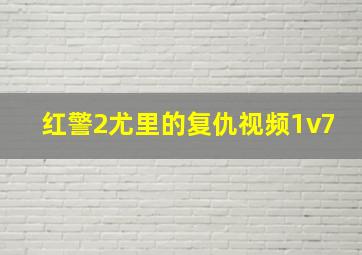 红警2尤里的复仇视频1v7